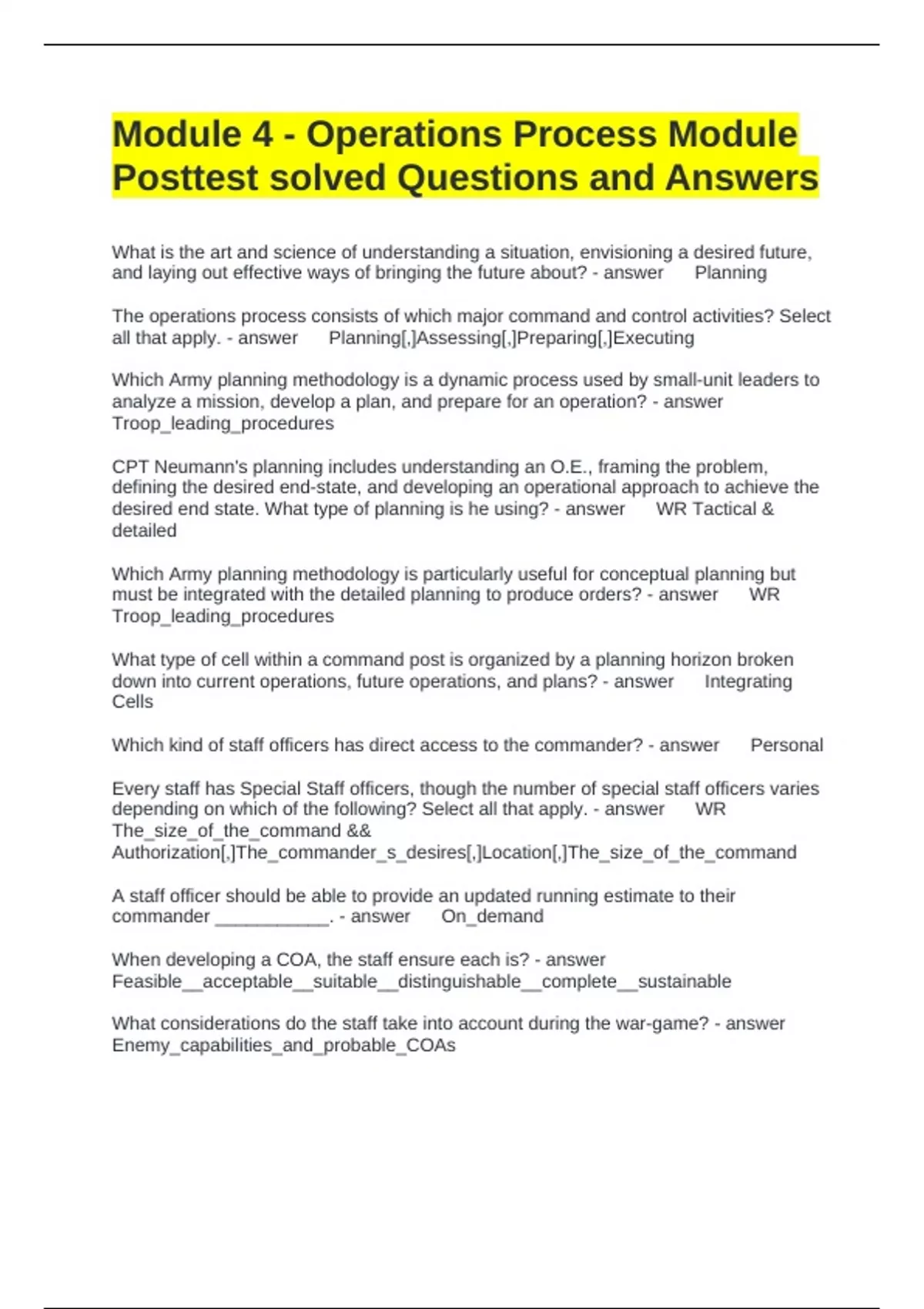 Module 4 - Operations Process Module Posttest solved Questions and Answers

What is the art and science of understanding a situation, envisioning a desired future, and laying out effective ways of bringing the future about? - answer Planning

The operations process consists of which major command and control activities? Select all that apply. - answer Planning[,]Assessing[,]Preparing[,]Executing

Which Army planning methodology is a dynamic process used by small-unit leaders to analyze a mission, develop a plan, and prepare for an operation? - answer Troop_leading_procedures

CPT Neumann's planning includes understanding an O.E., framing the problem, defining the desired end-state, and developing an operational approach to achieve the desired end state. What type of planning is he using? - answer WR Tactical & detailed

Which Army planning methodology is particularly useful for conceptual planning but must be integrated with the detailed planning to produce orders? - answer WR Troop_leading_procedures

What type of cell within a command post is organized by a planning horizon broken down into current operations, future operations, and plans? - answer Integrating Cells

Which kind of staff officers has direct access to the commander? - answer Personal

Every staff has Special Staff officers, though the number of special staff officers varies depending on which of the following? Select all that apply. - answer WR The_size_of_the_command && Authorization[,]The_commander_s_desires[,]Location[,]The_size_of_the_command

A staff officer should be able to provide an updated running estimate to their commander ___________. - answer On_demand

When developing a COA, the staff ensure each is? - answer Feasible__acceptable__suitable__distinguishable__complete__sustainable

What considerations do the staff take into account during the war-game? - answer Enemy_capabilities_and_probable_COAs